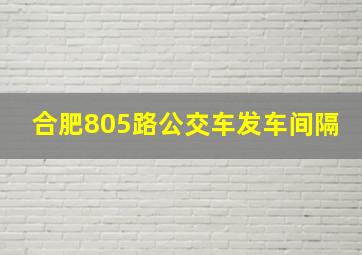 合肥805路公交车发车间隔